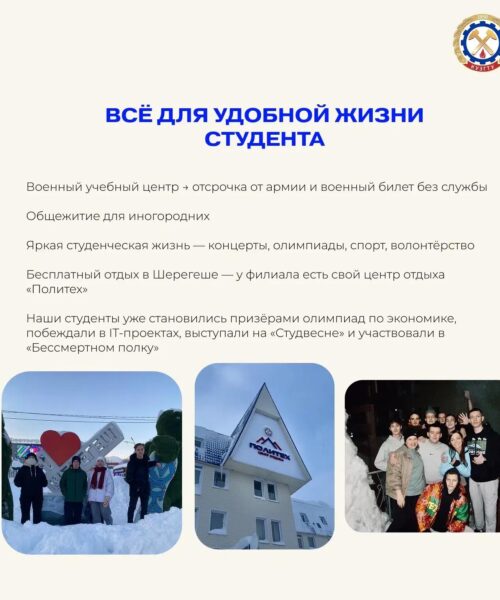 КУЗГТУ

ВСЁ ДЛЯ УДОБНОЙ ЖИЗНИ СТУДЕНТА

Военный учебный центр → отсрочка от армии и военный билет без службы

Общежитие для иногородних

Яркая студенческая жизнь — концерты, олимпиады, спорт, волонтёрство

Бесплатный отдых в Шерегеше — у филиала есть свой центр отдыха «Политех»

Наши студенты уже становились призёрами олимпиад по экономике, побеждали в IT-проектах, выступали на «Студвесне» и участвовали в «Бессмертном полку»

ПОЛИТЕХ